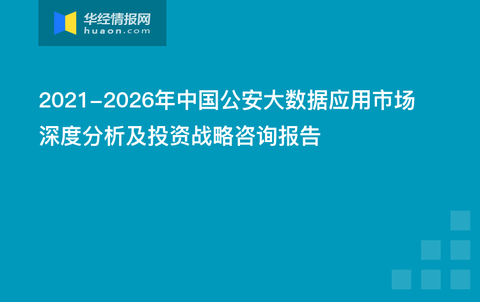 华经情报网
huaon.com

2021-2026年中国公安大数据应用市场深度分析及投资战略咨询报告